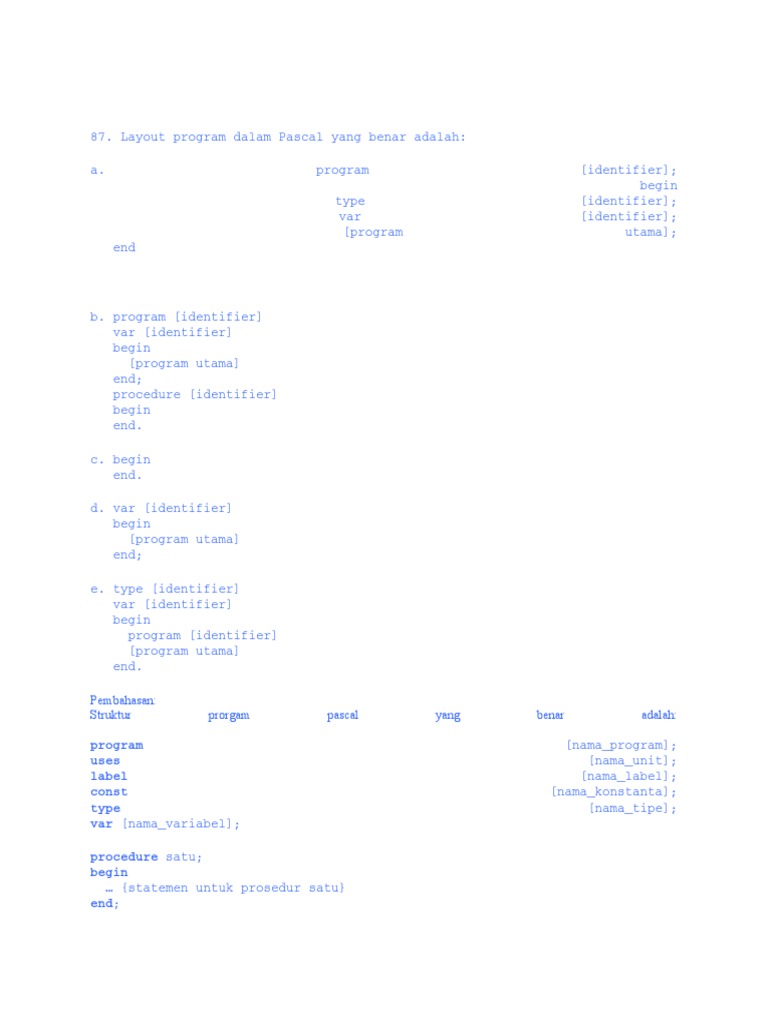 87. Layout program dalam Pascal yang benar adalah:

a. program [identifier];
begin
type [identifier];
var [identifier];
[program utama];
end

b. program [identifier]
var [identifier]
begin
[program utama]
end;
procedure [identifier]
begin
end.

c. begin
end.

d. var [identifier]
begin
[program utama]
end;

e. type [identifier]
var [identifier]
begin
program [identifier]
[program utama]
end.

Pembahasan:
Struktur prorgam pascal yang benar adalah:

program [nama_program];
uses [nama_unit];
label [nama_label];
const [nama_konstanta];
type [nama_tipe];
var [nama_variabel];

procedure satu;
begin
… {statemen untuk prosedur satu}
end;